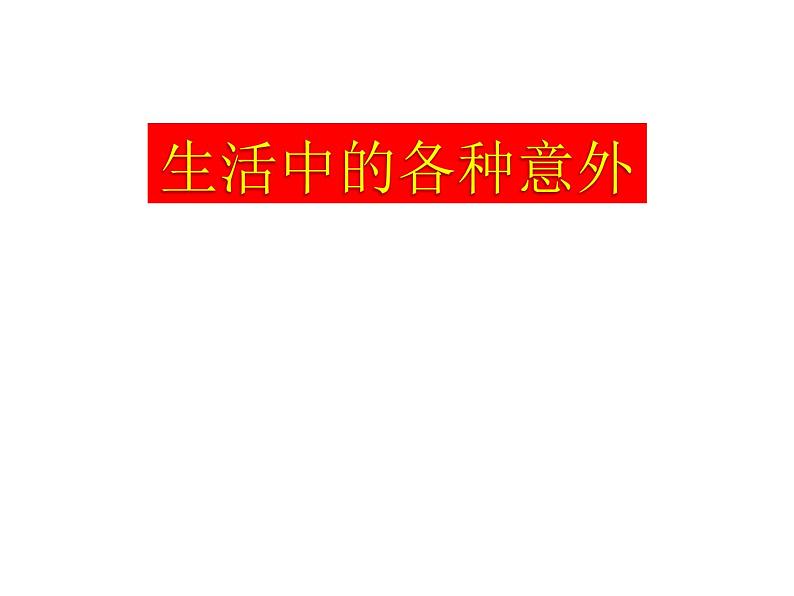 生活中的各种意外